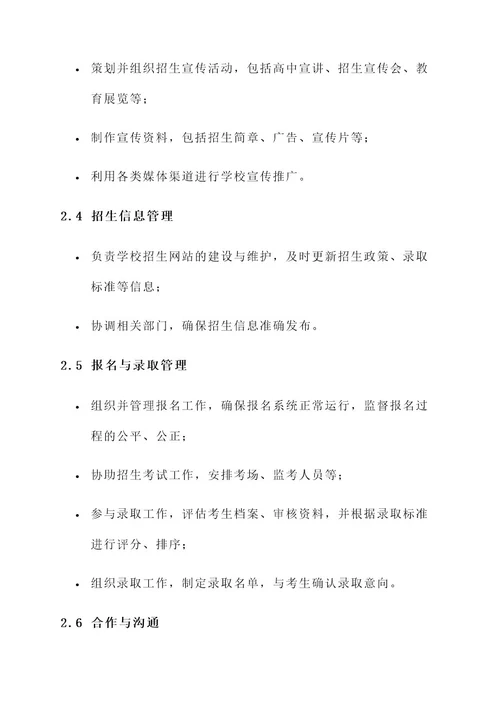 • 策划并组织招生宣传活动，包括高中宣讲、招生宣传会、教育展览等；

• 制作宣传资料，包括招生简章、广告、宣传片等；

• 利用各类媒体渠道进行学校宣传推广。

2.4 招生信息管理

• 负责学校招生网站的建设与维护，及时更新招生政策、录取标准等信息；

• 协调相关部门，确保招生信息准确发布。

2.5 报名与录取管理

• 组织并管理报名工作，确保报名系统正常运行，监督报名过程的公平、公正；

• 协助招生考试工作，安排考场、监考人员等；

• 参与录取工作，评估考生档案、审核资料，并根据录取标准进行评分、排序；

• 组织录取工作，制定录取名单，与考生确认录取意向。

2.6 合作与沟通